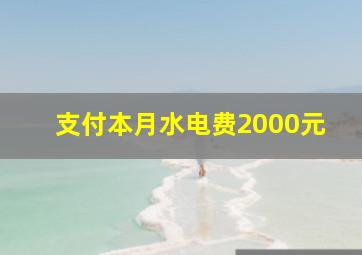 支付本月水电费2000元